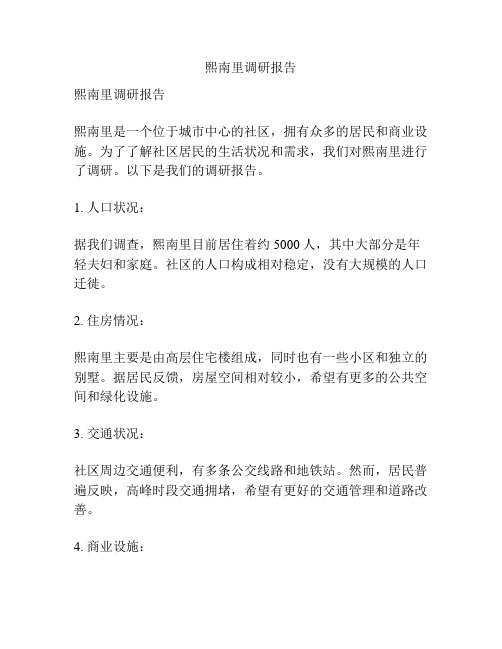 熙南里调研报告

熙南里调研报告

熙南里是一个位于城市中心的社区，拥有众多的居民和商业设施。为了了解社区居民的生活状况和需求，我们对熙南里进行了调研。以下是我们的调研报告。

1. 人口状况：

据我们调查，熙南里目前居住着约 5000 人，其中大部分是年轻夫妇和家庭。社区的人口构成相对稳定，没有大规模的人口迁徙。

2. 住房情况：

熙南里主要是由高层住宅楼组成，同时也有一些小区和独立的别墅。据居民反馈，房屋空间相对较小，希望有更多的公共空间和绿化设施。

3. 交通状况：

社区周边交通便利，有多条公交线路和地铁站。然而，居民普遍反映，高峰时段交通拥堵，希望有更好的交通管理和道路改善。

4. 商业设施：